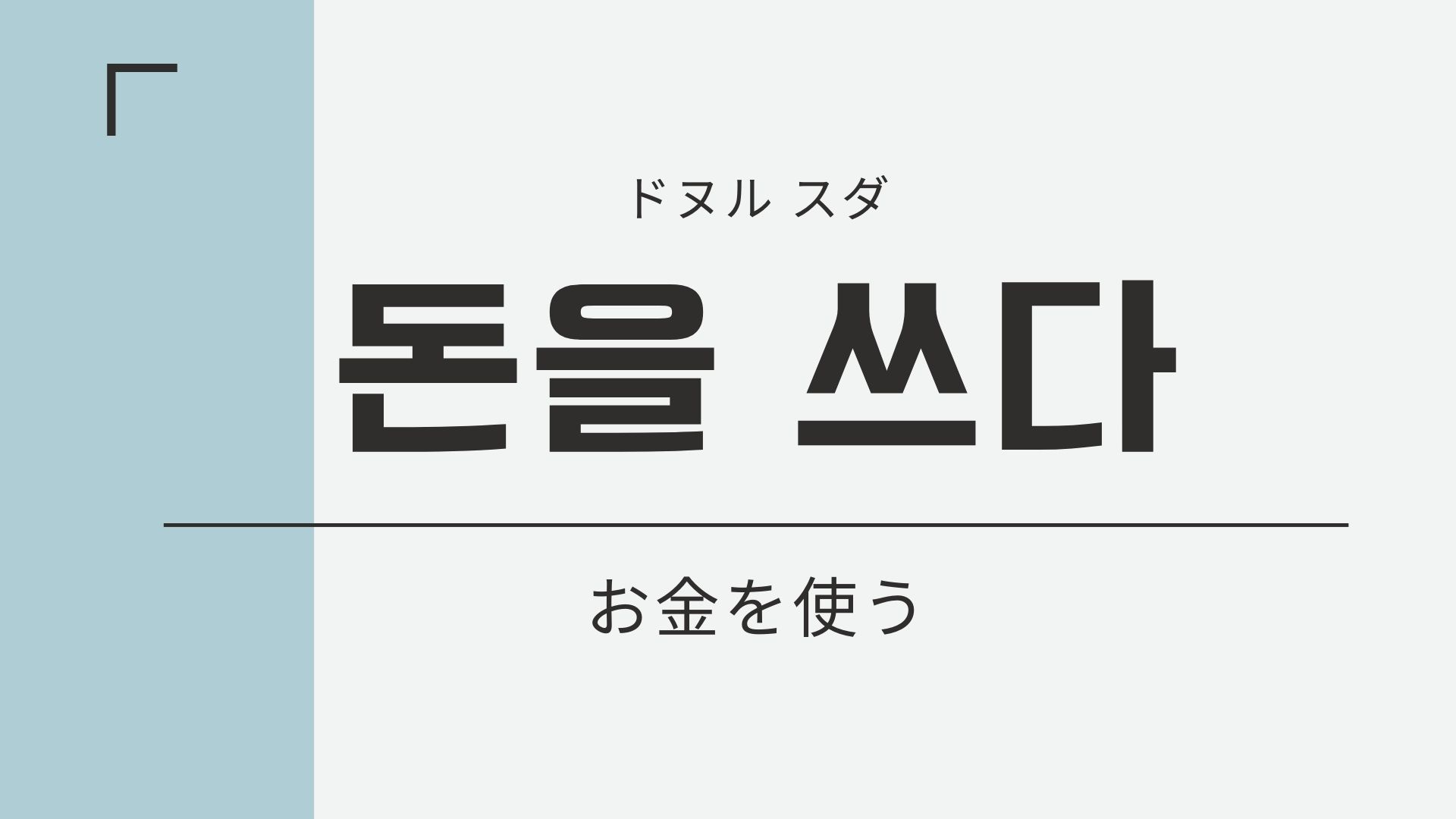 ドヌル スダ

돈을 쓰다

お金を使う